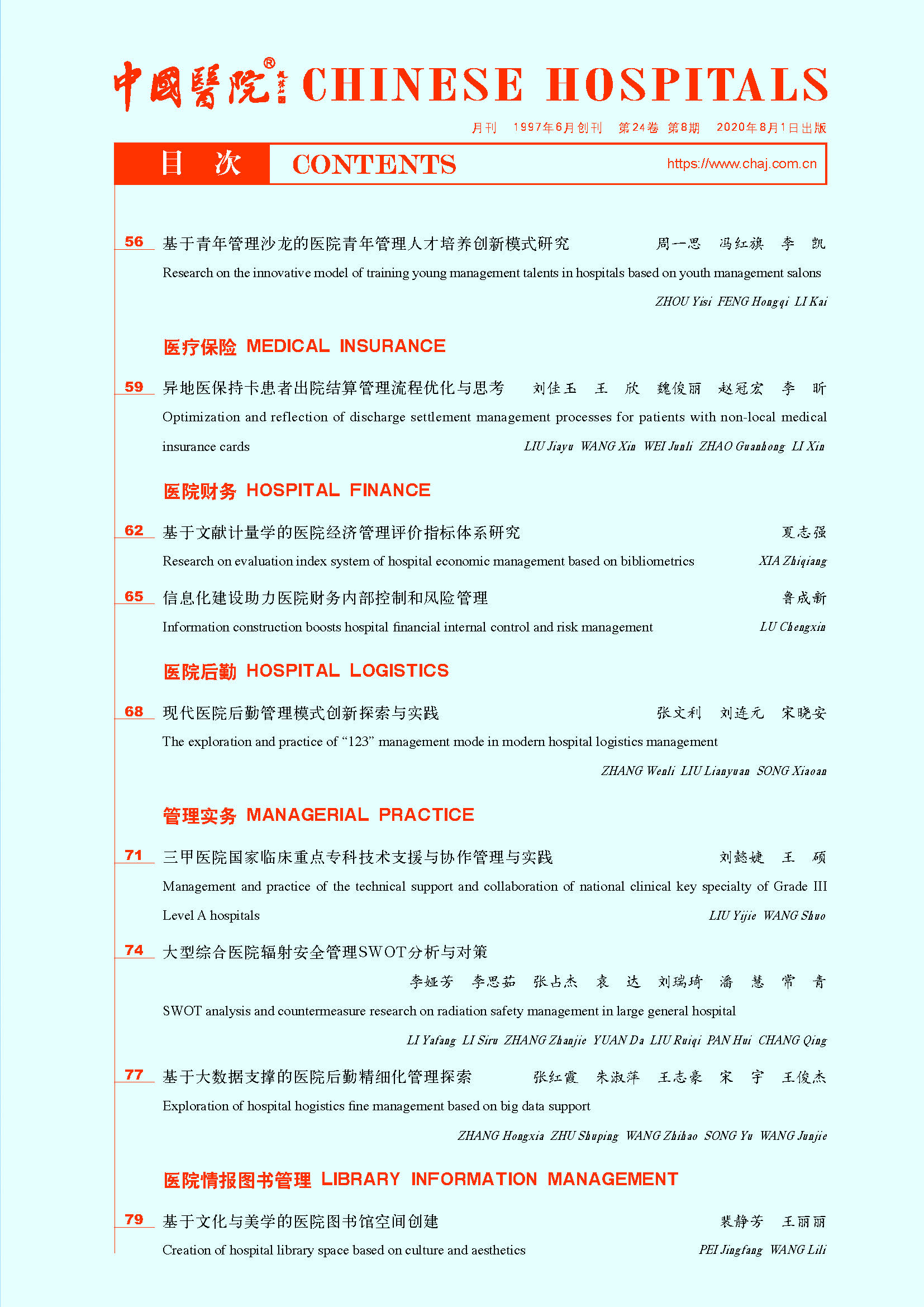 中國醫院® CHINESE HOSPITALS

月刊 1997年6月创刊 第24卷 第8期 2020年8月1日出版

目 次 CONTENTS https://www.chaj.com.cn

56 基于青年管理沙龙的医院青年管理人才培养创新模式研究 周一思 冯红旗 李 凯
Research on the innovative model of training young management talents in hospitals based on youth management salons
ZHOU Yisi FENG Hongqi LI Kai

医疗保险 MEDICAL INSURANCE

59 异地医保持卡患者出院结算管理流程优化与思考 刘佳玉 王 欣 魏俊丽 赵冠宏 李 昕
Optimization and reflection of discharge settlement management processes for patients with non-local medical insurance cards LIU Jiayu WANG Xin WEI Junli ZHAO Guanhong LI Xin

医院财务 HOSPITAL FINANCE

62 基于文献计量学的医院经济管理评价指标体系研究 夏志强
Research on evaluation index system of hospital economic management based on bibliometrics XIA Zhiqiang

65 信息化建设助力医院财务内部控制和风险管理 鲁成新
Information construction boosts hospital financial internal control and risk management LU Chengxin

医院后勤 HOSPITAL LOGISTICS

68 现代医院后勤管理模式创新探索与实践 张文利 刘连元 宋晓安
The exploration and practice of “123” management mode in modern hospital logistics management
ZHANG Wenli LIU Lianyuan SONG Xiaoan

管理实务 MANAGERIAL PRACTICE

71 三甲医院国家临床重点专科技术支援与协作管理与实践 刘懿婕 王 硕
Management and practice of the technical support and collaboration of national clinical key specialty of Grade III Level A hospitals LIU Yijie WANG Shuo

74 大型综合医院辐射安全管理SWOT分析与对策
李娅芳 李思茹 张占杰 袁 达 刘瑞琦 潘 慧 常 青
SWOT analysis and countermeasure research on radiation safety management in large general hospital
LI Yafang LI Siru ZHANG Zhanjie YUAN Da LIU Ruiqi PAN Hui CHANG Qing

77 基于大数据支撑的医院后勤精细化管理探索 张红霞 朱淑萍 王志豪 宋 宇 王俊杰
Exploration of hospital hogistics fine management based on big data support
ZHANG Hongxia ZHU Shuping WANG Zhihao SONG Yu WANG Junjie

医院情报图书管理 LIBRARY INFORMATION MANAGEMENT

79 基于文化与美学的医院图书馆空间创建 裴静芳 王丽丽
Creation of hospital library space based on culture and aesthetics PEI Jingfang WANG Lili